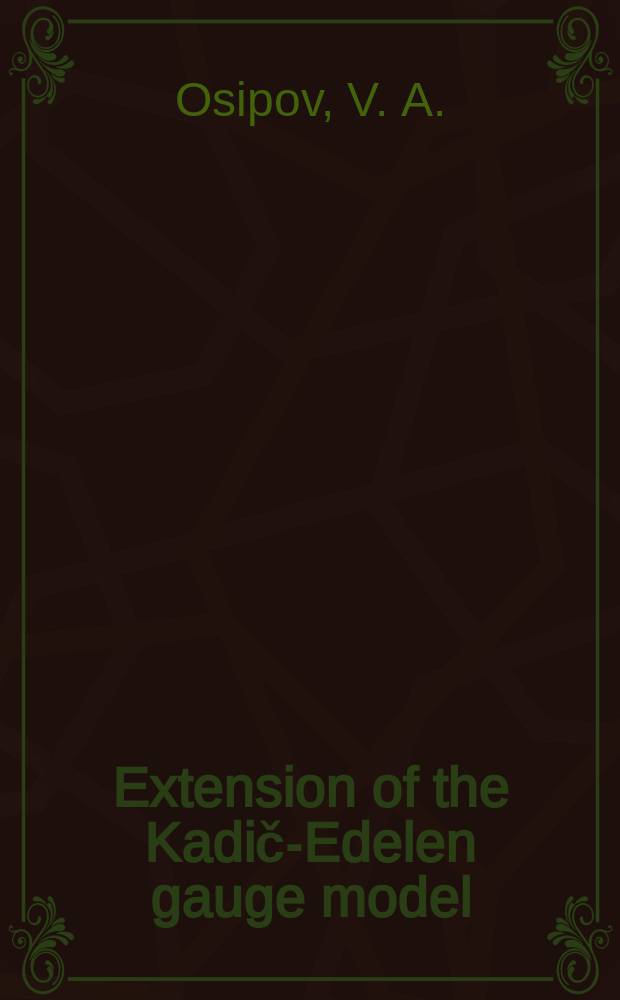 Osipov, V. A.

Extension of the Kadič-Edelen gauge model